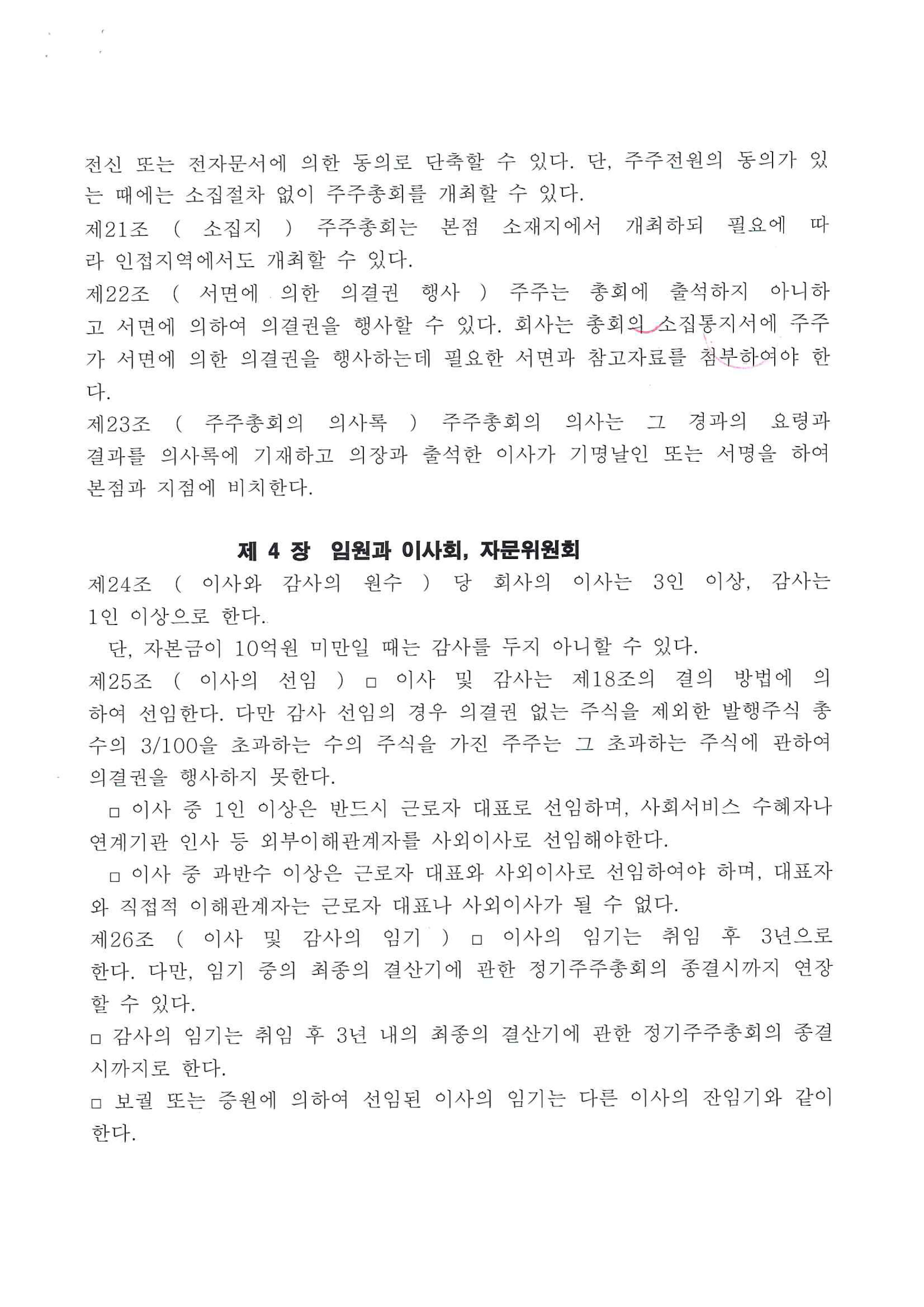 전신 또는 전자문서에 의한 동의로 단축할 수 있다. 단, 주주전원의 동의가 있는 때에는 소집절차 없이 주주총회를 개최할 수 있다.
제21조 ( 소집지 ) 주주총회는 본점 소재지에서 개최하되 필요에 따라 인접지역에서도 개최할 수 있다.
제22조 ( 서면에 의한 의결권 행사 ) 주주는 총회에 출석하지 아니하고 서면에 의하여 의결권을 행사할 수 있다. 회사는 총회의 소집통지서에 주주가 서면에 의한 의결권을 행사하는데 필요한 서면과 참고자료를 첨부하여야 한다.
제23조 ( 주주총회의 의사록 ) 주주총회의 의사는 그 경과의 요령과 결과를 의사록에 기재하고 의장과 출석한 이사가 기명날인 또는 서명을 하여 본점과 지점에 비치한다.

제 4 장 임원과 이사회, 자문위원회
제24조 ( 이사와 감사의 원수 ) 당 회사의 이사는 3인 이상, 감사는 1인 이상으로 한다.
단, 자본금이 10억원 미만일 때는 감사를 두지 아니할 수 있다.
제25조 ( 이사의 선임 ) □ 이사 및 감사는 제18조의 결의 방법에 의하여 선임한다. 다만 감사 선임의 경우 의결권 없는 주식을 제외한 발행주식 총수의 3/100을 초과하는 수의 주식을 가진 주주는 그 초과하는 주식에 관하여 의결권을 행사하지 못한다.
□ 이사 중 1인 이상은 반드시 근로자 대표로 선임하며, 사회서비스 수혜자나 연계기관 인사 등 외부이해관계자를 사외이사로 선임해야한다.
□ 이사 중 과반수 이상은 근로자 대표와 사외이사로 선임하여야 하며, 대표자와 직접적 이해관계자는 근로자 대표나 사외이사가 될 수 없다.
제26조 ( 이사 및 감사의 임기 ) □ 이사의 임기는 취임 후 3년으로 한다. 다만, 임기 중의 최종의 결산기에 관한 정기주주총회의 종결시까지 연장할 수 있다.
□ 감사의 임기는 취임 후 3년 내의 최종의 결산기에 관한 정기주주총회의 종결시까지로 한다.
□ 보궐 또는 증원에 의하여 선임된 이사의 임기는 다른 이사의 잔임기와 같이 한다.